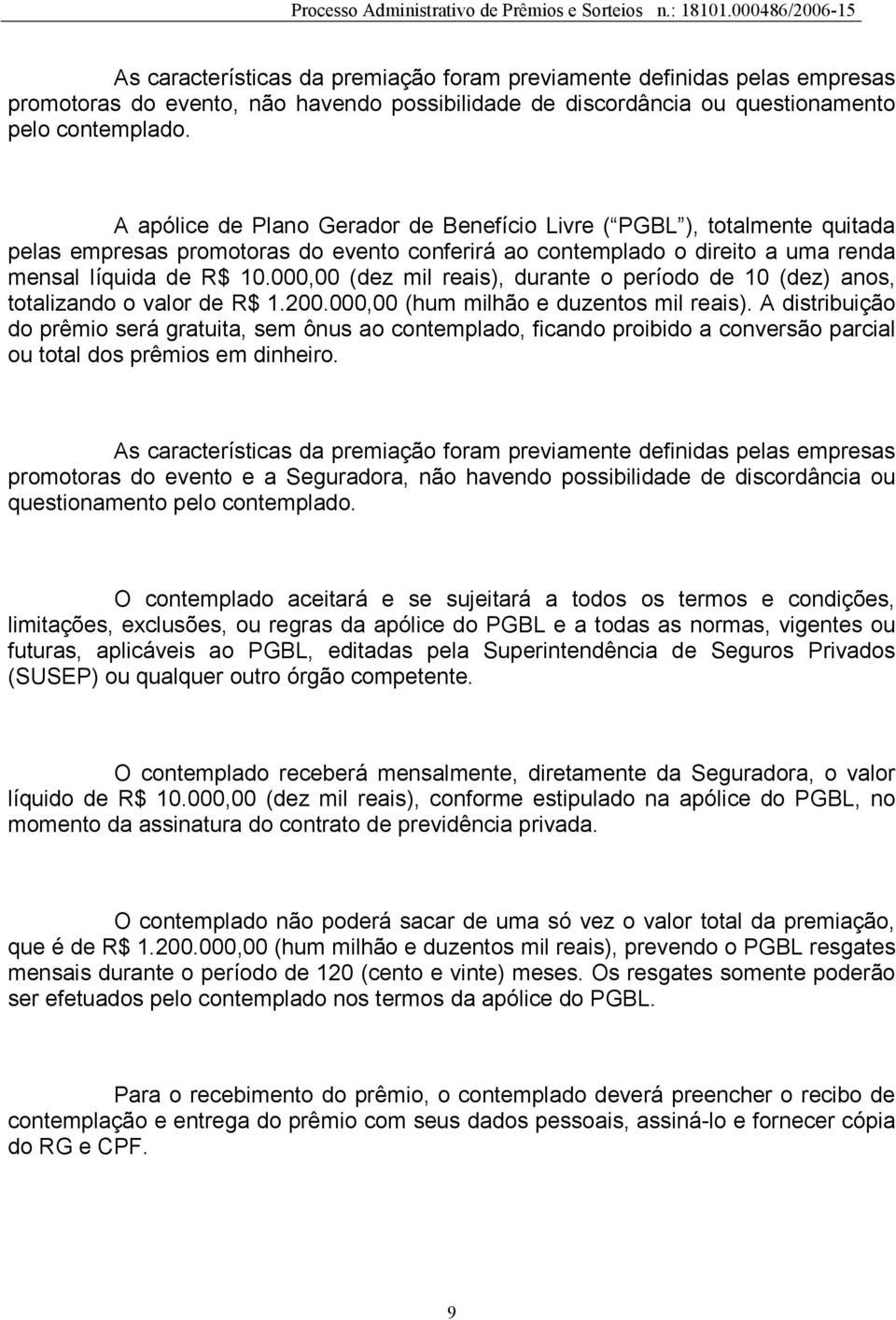 Processo Administrativo de Prêmios e Sorteios n.: 18101.000486/2006-15

As características da premiação foram previamente definidas pelas empresas promotoras do evento, não havendo possibilidade de discordância ou questionamento pelo contemplado.

A apólice de Plano Gerador de Benefício Livre ( PGBL ), totalmente quitada pelas empresas promotoras do evento conferirá ao contemplado o direito a uma renda mensal líquida de R$ 10.000,00 (dez mil reais), durante o período de 10 (dez) anos, totalizando o valor de R$ 1.200.000,00 (hum milhão e duzentos mil reais). A distribuição do prêmio será gratuita, sem ônus ao contemplado, ficando proibido a conversão parcial ou total dos prêmios em dinheiro.

As características da premiação foram previamente definidas pelas empresas promotoras do evento e a Seguradora, não havendo possibilidade de discordância ou questionamento pelo contemplado.

O contemplado aceitará e se sujeitará a todos os termos e condições, limitações, exclusões, ou regras da apólice do PGBL e a todas as normas, vigentes ou futuras, aplicáveis ao PGBL, editadas pela Superintendência de Seguros Privados (SUSEP) ou qualquer outro órgão competente.

O contemplado receberá mensalmente, diretamente da Seguradora, o valor líquido de R$ 10.000,00 (dez mil reais), conforme estipulado na apólice do PGBL, no momento da assinatura do contrato de previdência privada.

O contemplado não poderá sacar de uma só vez o valor total da premiação, que é de R$ 1.200.000,00 (hum milhão e duzentos mil reais), prevendo o PGBL resgates mensais durante o período de 120 (cento e vinte) meses. Os resgates somente poderão ser efetuados pelo contemplado nos termos da apólice do PGBL.

Para o recebimento do prêmio, o contemplado deverá preencher o recibo de contemplação e entrega do prêmio com seus dados pessoais, assiná-lo e fornecer cópia do RG e CPF.

9